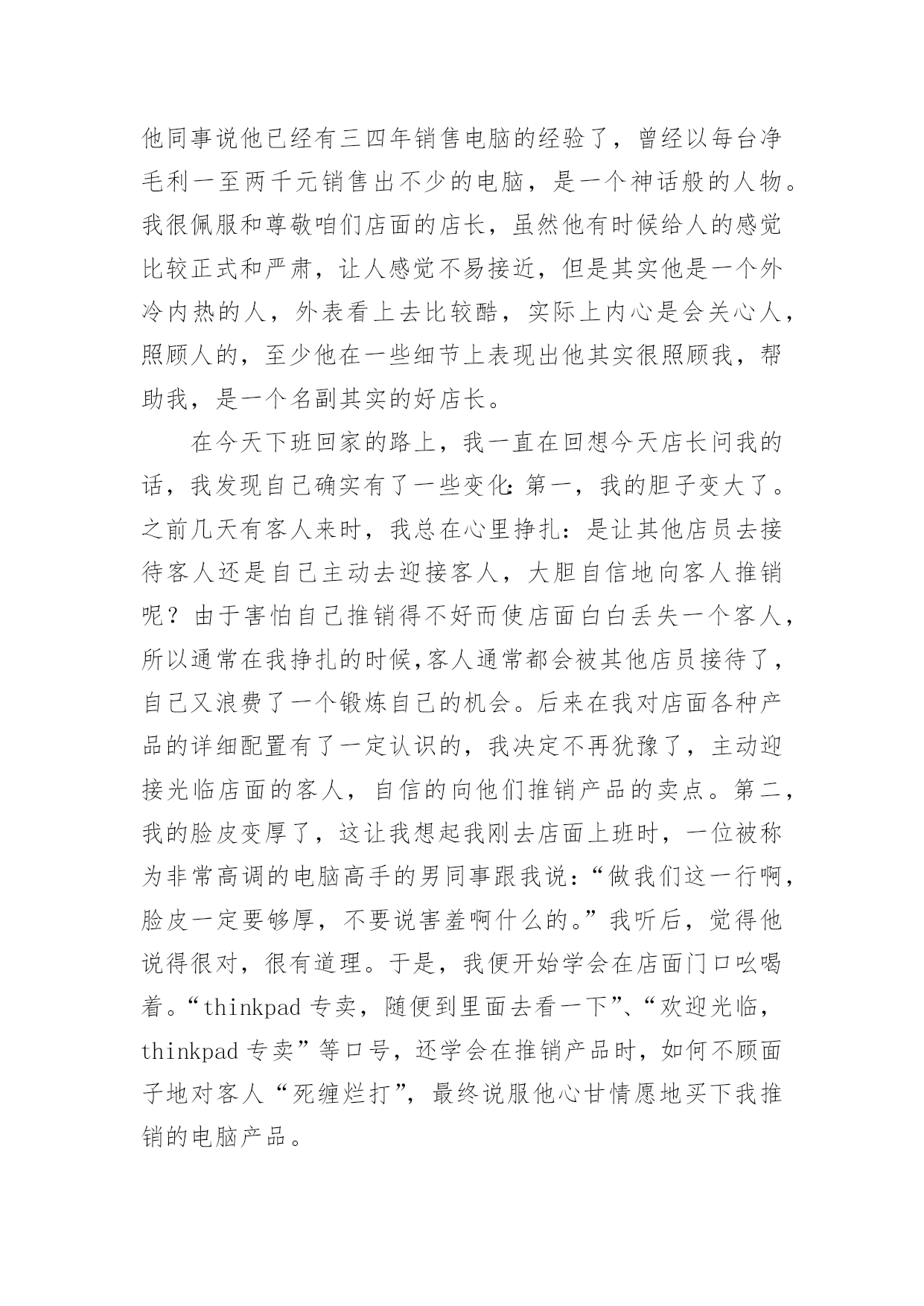 他同事说他已经有三四年销售电脑的经验了，曾经以每台净毛利一至两千元销售出不少的电脑，是一个神话般的人物。我很佩服和尊敬咱们店面的店长，虽然他有时候给人的感觉比较正式和严肃，让人感觉不易接近，但是其实他是一个外冷内热的人，外表看上去比较酷，实际上内心是会关心人，照顾人的，至少他在一些细节上表现出他其实很照顾我，帮助我，是一个名副其实的好店长。

在今天下班回家的路上，我一直在回想今天店长问我的话，我发现自己确实有了一些变化：第一，我的胆子变大了。之前几天有客人来时，我总在心里挣扎：是让其他店员去接待客人还是自己主动去迎接客人，大胆自信地向客人推销呢？由于害怕自己推销得不好而使店面白白丢失一个客人，所以通常在我挣扎的时候,客人通常都会被其他店员接待了，自己又浪费了一个锻炼自己的机会。后来在我对店面各种产品的详细配置有了一定认识的，我决定不再犹豫了，主动迎接光临店面的客人，自信的向他们推销产品的卖点。第二，我的脸皮变厚了，这让我想起我刚去店面上班时，一位被称为非常高调的电脑高手的男同事跟我说：“做我们这一行啊，脸皮一定要够厚，不要说害羞啊什么的。”我听后，觉得他说得很对，很有道理。于是，我便开始学会在店面门口吆喝着。“thinkpad 专卖，随便到里面去看一下”、“欢迎光临，thinkpad 专卖”等口号，还学会在推销产品时，如何不顾面子地对客人“死缠烂打”，最终说服他心甘情愿地买下我推销的电脑产品。